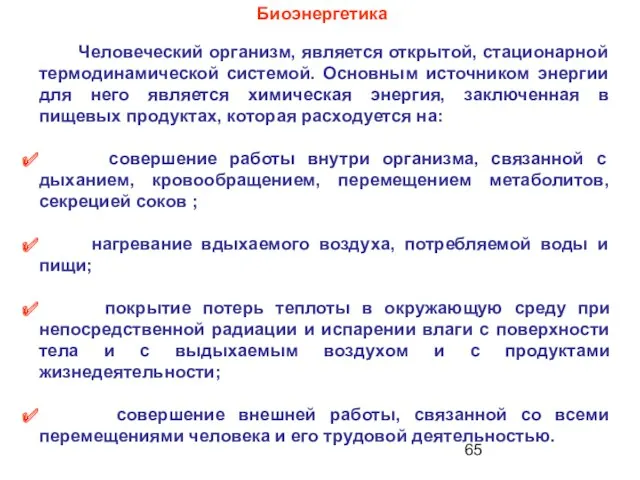 Биоэнергетика

Человеческий организм, является открытой, стационарной термодинамической системой. Основным источником энергии для него является химическая энергия, заключенная в пищевых продуктах, которая расходуется на:

✓ совершение работы внутри организма, связанной с дыханием, кровообращением, перемещением метаболитов, секрецией соков ;

✓ нагревание вдыхаемого воздуха, потребляемой воды и пищи;

✓ покрытие потерь теплоты в окружающую среду при непосредственной радиации и испарении влаги с поверхности тела и с выдыхаемым воздухом и с продуктами жизнедеятельности;

✓ совершение внешней работы, связанной со всеми перемещениями человека и его трудовой деятельностью.

65